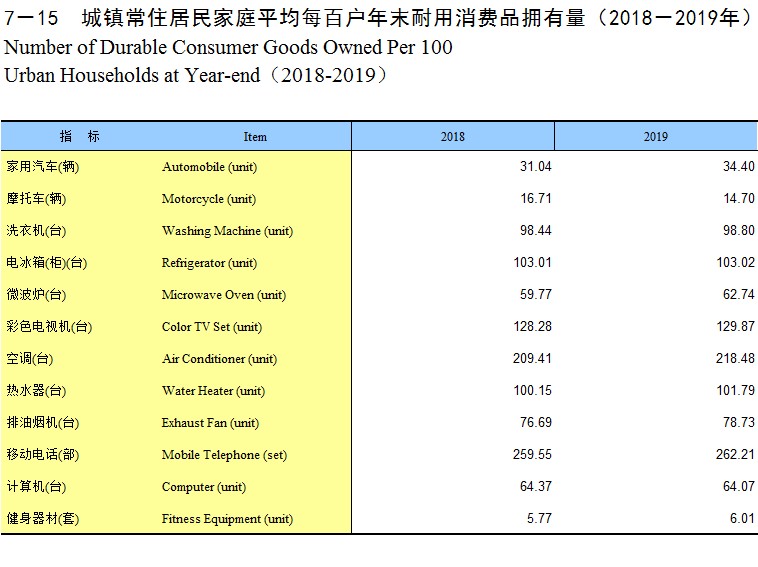 7－15　城镇常住居民家庭平均每百户年末耐用消费品拥有量（2018－2019年）
Number of Durable Consumer Goods Owned Per 100
Urban Households at Year-end（2018-2019）

| 指　标 | Item | 2018 | 2019 |
|---|---|---|---|
| 家用汽车(辆) | Automobile (unit) | 31.04 | 34.40 |
| 摩托车(辆) | Motorcycle (unit) | 16.71 | 14.70 |
| 洗衣机(台) | Washing Machine (unit) | 98.44 | 98.80 |
| 电冰箱(柜)(台) | Refrigerator (unit) | 103.01 | 103.02 |
| 微波炉(台) | Microwave Oven (unit) | 59.77 | 62.74 |
| 彩色电视机(台) | Color TV Set (unit) | 128.28 | 129.87 |
| 空调(台) | Air Conditioner (unit) | 209.41 | 218.48 |
| 热水器(台) | Water Heater (unit) | 100.15 | 101.79 |
| 排油烟机(台) | Exhaust Fan (unit) | 76.69 | 78.73 |
| 移动电话(部) | Mobile Telephone (set) | 259.55 | 262.21 |
| 计算机(台) | Computer (unit) | 64.37 | 64.07 |
| 健身器材(套) | Fitness Equipment (unit) | 5.77 | 6.01 |